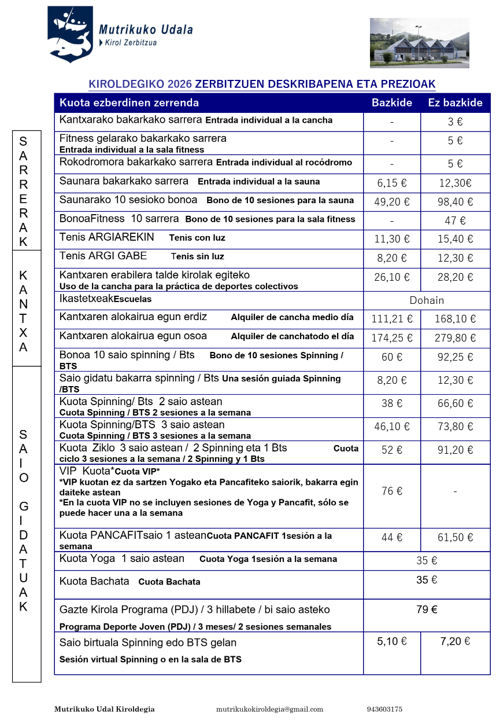 Mutrikuko Udala
Kirol Zerbitzua

KIROLDEGIKO 2026 ZERBITZUEN DESKRIBAPENA ETA PREZIOAK

SARRERAK

KANTXA

SAIO GIDATUAK

| Kuota ezberdinen zerrenda | Bazkide | Ez bazkide |
|---|---|---|
| Kantxarako bakarkako sarrera Entrada individual a la cancha | - | 3 € |
| Fitness gelarako bakarkako sarrera Entrada individual a la sala fitness | - | 5 € |
| Rokodromora bakarkako sarrera Entrada individual al rocódromo | - | 5 € |
| Saunara bakarkako sarrera Entrada individual a la sauna | 6,15 € | 12,30€ |
| Saunarako 10 sesioko bonoa Bono de 10 sesiones para la sauna | 49,20 € | 98,40 € |
| BonoaFitness 10 sarrera Bono de 10 sesiones para la sala fitness | - | 47 € |
| Tenis ARGIAREKIN Tenis con luz | 11,30 € | 15,40 € |
| Tenis ARGI GABE Tenis sin luz | 8,20 € | 12,30 € |
| Kantxaren erabilera talde kirolak egiteko Uso de la cancha para la práctica de deportes colectivos | 26,10 € | 28,20 € |
| IkastetxeakEscuelas | Dohain | |
| Kantxaren alokairua egun erdiz Alquiler de cancha medio día | 111,21 € | 168,10 € |
| Kantxaren alokairua egun osoa Alquiler de canchatodo el día | 174,25 € | 279,80 € |
| Bonoa 10 saio spinning / Bts Bono de 10 sesiones Spinning / BTS | 60 € | 92,25 € |
| Saio gidatu bakarra spinning / Bts Una sesión guiada Spinning /BTS | 8,20 € | 12,30 € |
| Kuota Spinning/ Bts 2 saio astean Cuota Spinning / BTS 2 sesiones a la semana | 38 € | 66,60 € |
| Kuota Spinning/BTS 3 saio astean Cuota Spinning / BTS 3 sesiones a la semana | 46,10 € | 73,80 € |
| Kuota Ziklo 3 saio astean / 2 Spinning eta 1 Bts Cuota ciclo 3 sesiones a la semana / 2 Spinning y 1 Bts | 52 € | 91,20 € |
| VIP Kuota*Cuota VIP* *VIP kuotan ez da sartzen Yogako eta Pancafiteko saiorik, bakarra egin daiteke astean *En la cuota VIP no se incluyen sesiones de Yoga y Pancafit, sólo se puede hacer una a la semana | 76 € | - |
| Kuota PANCAFITsaio 1 asteanCuota PANCAFIT 1sesión a la semana | 44 € | 61,50 € |
| Kuota Yoga 1 saio astean Cuota Yoga 1sesión a la semana | 35 € | |
| Kuota Bachata Cuota Bachata | 35 € | |
| Gazte Kirola Programa (PDJ) / 3 hillabete / bi saio asteko Programa Deporte Joven (PDJ) / 3 meses/ 2 sesiones semanales | 79 € | |
| Saio birtuala Spinning edo BTS gelan Sesión virtual Spinning o en la sala de BTS | 5,10 € | 7,20 € |

Mutrikuko Udal Kiroldegia mutrikukokiroldegia@gmail.com 943603175